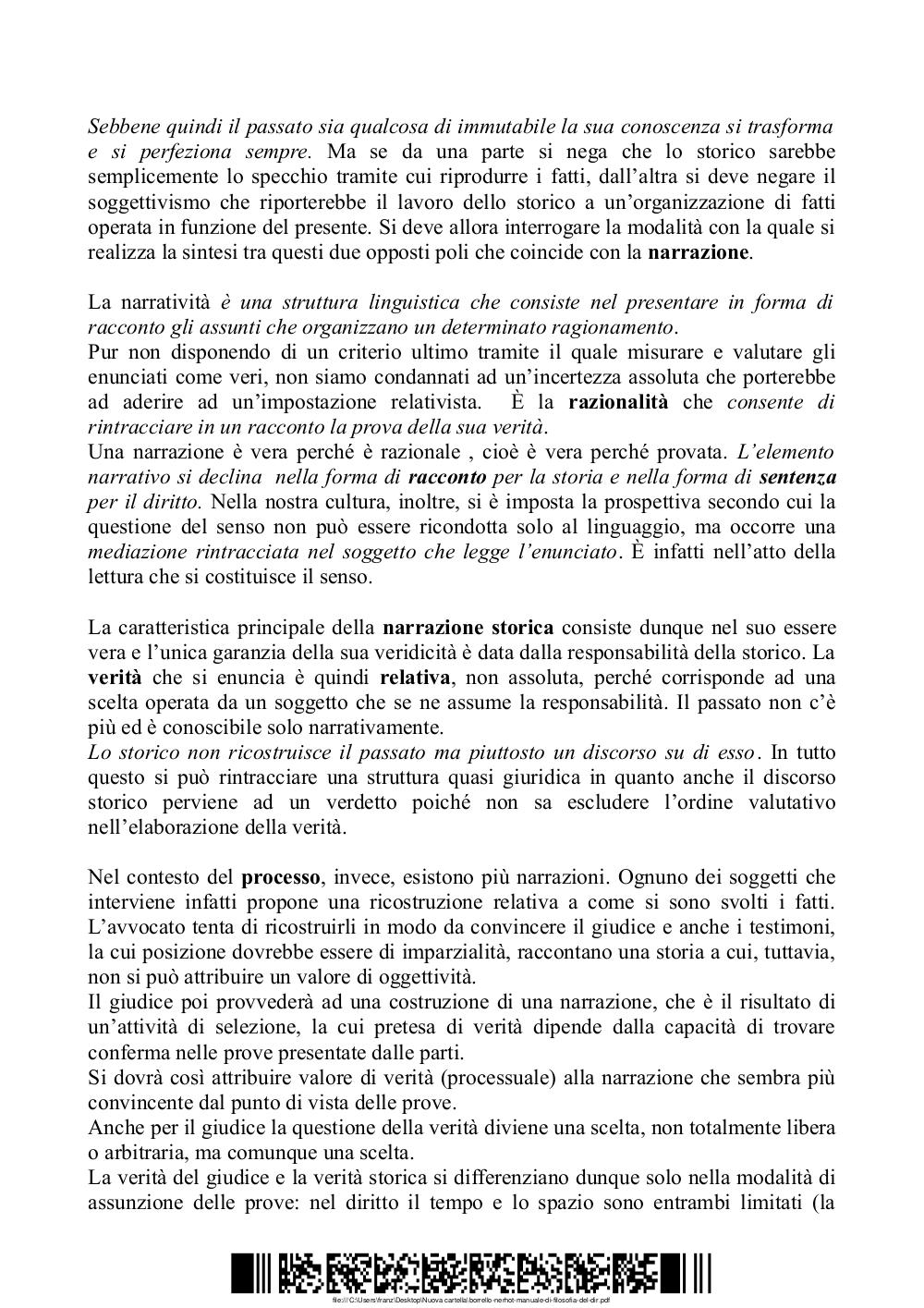 Sebbene quindi il passato sia qualcosa di immutabile la sua conoscenza si trasforma e si perfeziona sempre. Ma se da una parte si nega che lo storico sarebbe semplicemente lo specchio tramite cui riprodurre i fatti, dall'altra si deve negare il soggettivismo che riporterebbe il lavoro dello storico a un'organizzazione di fatti operata in funzione del presente. Si deve allora interrogare la modalità con la quale si realizza la sintesi tra questi due opposti poli che coincide con la narrazione.

La narratività è una struttura linguistica che consiste nel presentare in forma di racconto gli assunti che organizzano un determinato ragionamento.
Pur non disponendo di un criterio ultimo tramite il quale misurare e valutare gli enunciati come veri, non siamo condannati ad un'incertezza assoluta che porterebbe ad aderire ad un'impostazione relativista. È la razionalità che consente di rintracciare in un racconto la prova della sua verità.
Una narrazione è vera perché è razionale , cioè è vera perché provata. L'elemento narrativo si declina nella forma di racconto per la storia e nella forma di sentenza per il diritto. Nella nostra cultura, inoltre, si è imposta la prospettiva secondo cui la questione del senso non può essere ricondotta solo al linguaggio, ma occorre una mediazione rintracciata nel soggetto che legge l'enunciato. È infatti nell'atto della lettura che si costituisce il senso.

La caratteristica principale della narrazione storica consiste dunque nel suo essere vera e l'unica garanzia della sua veridicità è data dalla responsabilità della storico. La verità che si enuncia è quindi relativa, non assoluta, perché corrisponde ad una scelta operata da un soggetto che se ne assume la responsabilità. Il passato non c'è più ed è conoscibile solo narrativamente.
Lo storico non ricostruisce il passato ma piuttosto un discorso su di esso. In tutto questo si può rintracciare una struttura quasi giuridica in quanto anche il discorso storico perviene ad un verdetto poiché non sa escludere l'ordine valutativo nell'elaborazione della verità.

Nel contesto del processo, invece, esistono più narrazioni. Ognuno dei soggetti che interviene infatti propone una ricostruzione relativa a come si sono svolti i fatti. L'avvocato tenta di ricostruirli in modo da convincere il giudice e anche i testimoni, la cui posizione dovrebbe essere di imparzialità, raccontano una storia a cui, tuttavia, non si può attribuire un valore di oggettività.
Il giudice poi provvederà ad una costruzione di una narrazione, che è il risultato di un'attività di selezione, la cui pretesa di verità dipende dalla capacità di trovare conferma nelle prove presentate dalle parti.
Si dovrà così attribuire valore di verità (processuale) alla narrazione che sembra più convincente dal punto di vista delle prove.
Anche per il giudice la questione della verità diviene una scelta, non totalmente libera o arbitraria, ma comunque una scelta.
La verità del giudice e la verità storica si differenziano dunque solo nella modalità di assunzione delle prove: nel diritto il tempo e lo spazio sono entrambi limitati (la

file:///C:/Users/franz/Desktop/Nuova cartella/borrello-nerhot-manuale-di-filosofia-del-dir.pdf